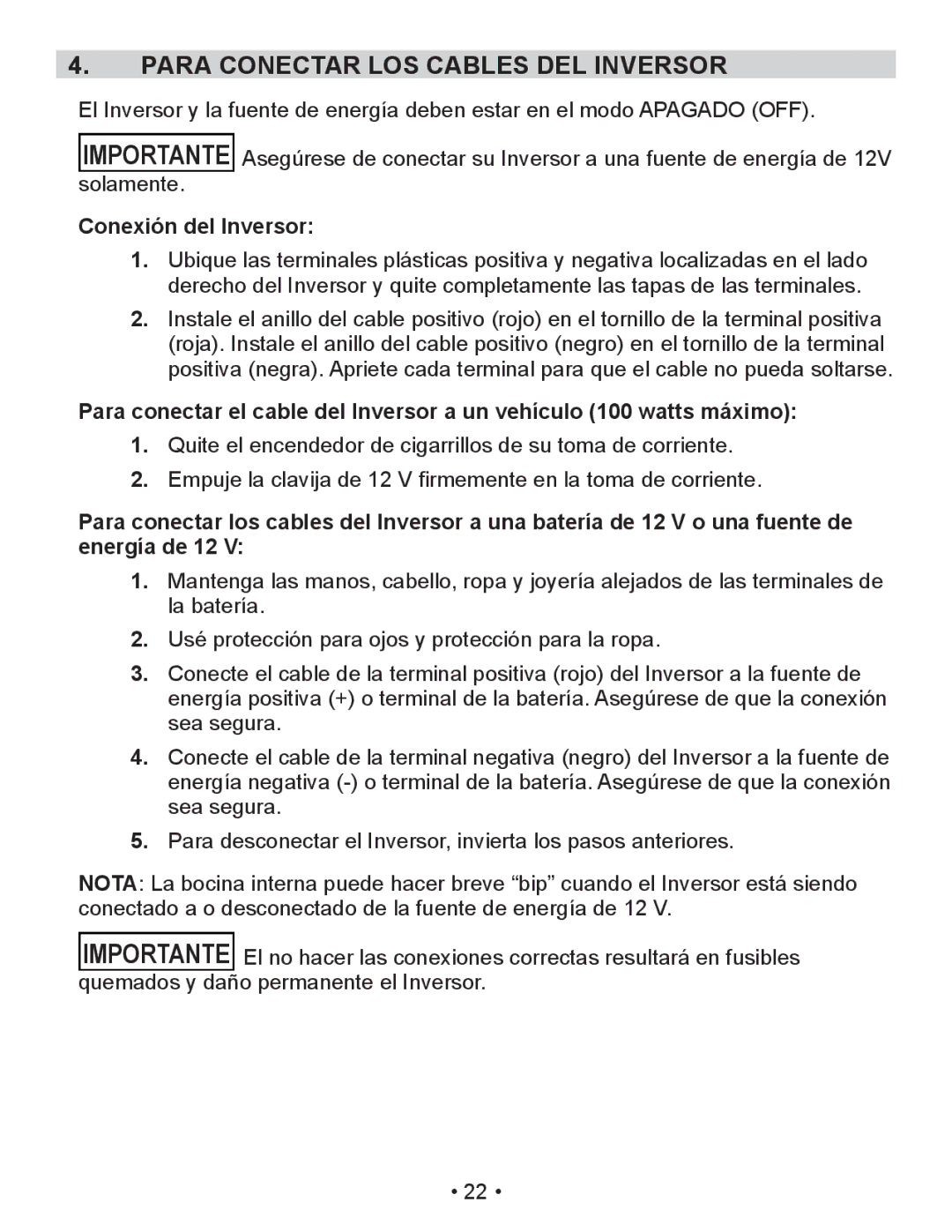 4. PARA CONECTAR LOS CABLES DEL INVERSOR

El Inversor y la fuente de energía deben estar en el modo APAGADO (OFF).

IMPORTANTE Asegúrese de conectar su Inversor a una fuente de energía de 12V solamente.

Conexión del Inversor:

1. Ubique las terminales plásticas positiva y negativa localizadas en el lado derecho del Inversor y quite completamente las tapas de las terminales.

2. Instale el anillo del cable positivo (rojo) en el tornillo de la terminal positiva (roja). Instale el anillo del cable positivo (negro) en el tornillo de la terminal positiva (negra). Apriete cada terminal para que el cable no pueda soltarse.

Para conectar el cable del Inversor a un vehículo (100 watts máximo):

1. Quite el encendedor de cigarrillos de su toma de corriente.

2. Empuje la clavija de 12 V firmemente en la toma de corriente.

Para conectar los cables del Inversor a una batería de 12 V o una fuente de energía de 12 V:

1. Mantenga las manos, cabello, ropa y joyería alejados de las terminales de la batería.

2. Usé protección para ojos y protección para la ropa.

3. Conecte el cable de la terminal positiva (rojo) del Inversor a la fuente de energía positiva (+) o terminal de la batería. Asegúrese de que la conexión sea segura.

4. Conecte el cable de la terminal negativa (negro) del Inversor a la fuente de energía negativa (-) o terminal de la batería. Asegúrese de que la conexión sea segura.

5. Para desconectar el Inversor, invierta los pasos anteriores.

NOTA: La bocina interna puede hacer breve “bip” cuando el Inversor está siendo conectado a o desconectado de la fuente de energía de 12 V.

IMPORTANTE El no hacer las conexiones correctas resultará en fusibles quemados y daño permanente el Inversor.

• 22 •